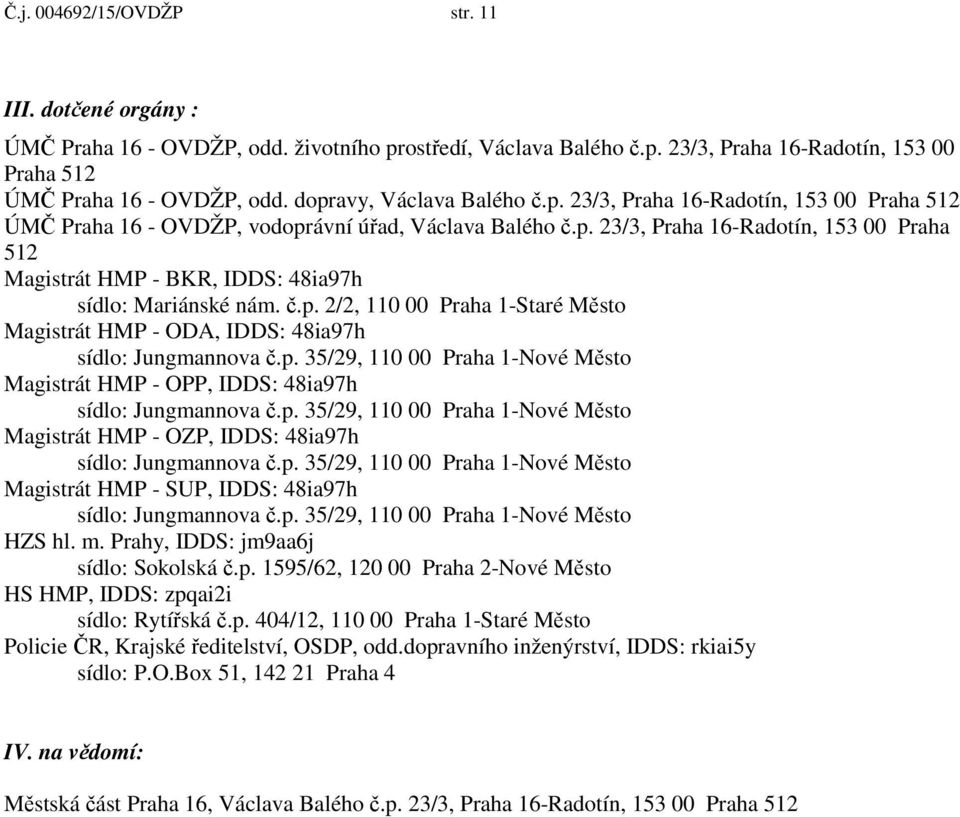 Č.j. 004692/15/OVDŽP str. 11

III. dotčené orgány :

ÚMČ Praha 16 - OVDŽP, odd. životního prostředí, Václava Balého č.p. 23/3, Praha 16-Radotín, 153 00 Praha 512
ÚMČ Praha 16 - OVDŽP, odd. dopravy, Václava Balého č.p. 23/3, Praha 16-Radotín, 153 00 Praha 512
ÚMČ Praha 16 - OVDŽP, vodoprávní úřad, Václava Balého č.p. 23/3, Praha 16-Radotín, 153 00 Praha 512
Magistrát HMP - BKR, IDDS: 48ia97h
sídlo: Mariánské nám. č.p. 2/2, 110 00 Praha 1-Staré Město
Magistrát HMP - ODA, IDDS: 48ia97h
sídlo: Jungmannova č.p. 35/29, 110 00 Praha 1-Nové Město
Magistrát HMP - OPP, IDDS: 48ia97h
sídlo: Jungmannova č.p. 35/29, 110 00 Praha 1-Nové Město
Magistrát HMP - OZP, IDDS: 48ia97h
sídlo: Jungmannova č.p. 35/29, 110 00 Praha 1-Nové Město
Magistrát HMP - SUP, IDDS: 48ia97h
sídlo: Jungmannova č.p. 35/29, 110 00 Praha 1-Nové Město
HZS hl. m. Prahy, IDDS: jm9aa6j
sídlo: Sokolská č.p. 1595/62, 120 00 Praha 2-Nové Město
HS HMP, IDDS: zpqai2i
sídlo: Rytířská č.p. 404/12, 110 00 Praha 1-Staré Město
Policie ČR, Krajské ředitelství, OSDP, odd.dopravního inženýrství, IDDS: rkiai5y
sídlo: P.O.Box 51, 142 21 Praha 4

IV. na vědomí:

Městská část Praha 16, Václava Balého č.p. 23/3, Praha 16-Radotín, 153 00 Praha 512